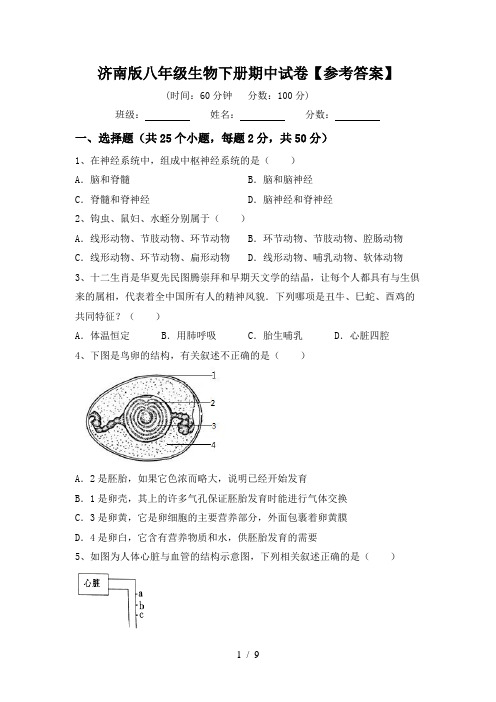 济南版八年级生物下册期中试卷【参考答案】

(时间：60 分钟　分数：100 分)

班级：________　姓名：________　分数：________

一、选择题（共 25 个小题，每题 2 分，共 50 分）

1、在神经系统中，组成中枢神经系统的是（　　）

A．脑和脊髓　　B．脑和脑神经

C．脊髓和脊神经　　D．脑神经和脊神经

2、钩虫、鼠妇、水蛭分别属于（　　）

A．线形动物、节肢动物、环节动物　　B．环节动物、节肢动物、腔肠动物

C．线形动物、环节动物、扁形动物　　D．线形动物、哺乳动物、软体动物

3、十二生肖是华夏先民图腾崇拜和早期天文学的结晶，让每个人都具有与生俱来的属相，代表着全中国所有人的精神风貌．下列哪项是丑牛、巳蛇、酉鸡的共同特征？（　　）

A．体温恒定　　B．用肺呼吸　　C．胎生哺乳　　D．心脏四腔

4、下图是鸟卵的结构，有关叙述不正确的是（　　）

1
2
3
4

A．2 是胚胎，如果它色浓而略大，说明已经开始发育

B．1 是卵壳，其上的许多气孔保证胚胎发育时能进行气体交换

C．3 是卵黄，它是卵细胞的主要营养部分，外面包裹着卵黄膜

D．4 是卵白，它含有营养物质和水，供胚胎发育的需要

5、如图为人体心脏与血管的结构示意图，下列相关叙述正确的是（　　）

心脏
a
b
c

1 / 9